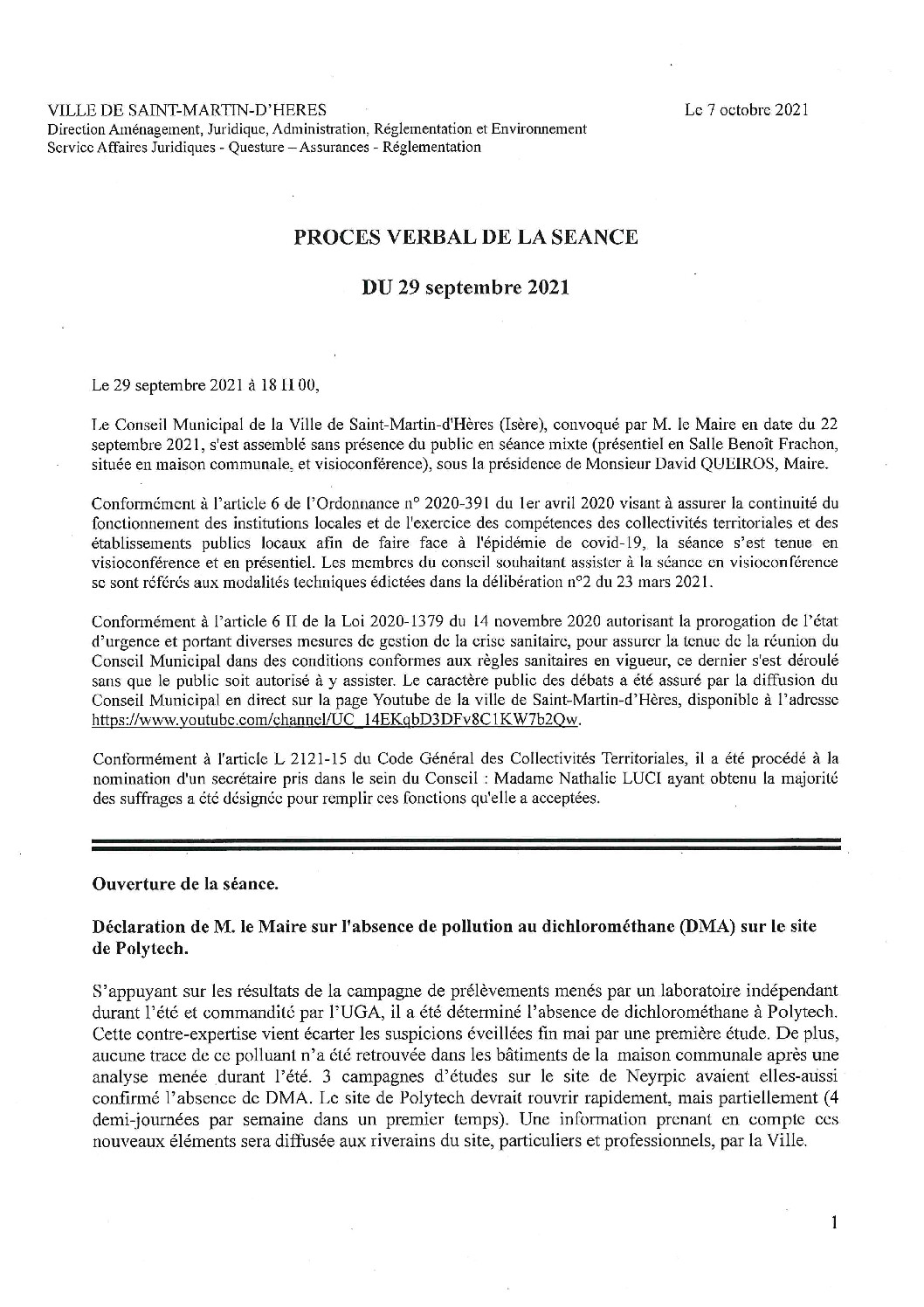 VILLE DE SAINT-MARTIN-D'HERES
Direction Aménagement, Juridique, Administration, Réglementation et Environnement
Service Affaires Juridiques - Questure – Assurances - Réglementation

Le 7 octobre 2021

PROCES VERBAL DE LA SEANCE

DU 29 septembre 2021

Le 29 septembre 2021 à 18 H 00,

Le Conseil Municipal de la Ville de Saint-Martin-d'Hères (Isère), convoqué par M. le Maire en date du 22 septembre 2021, s'est assemblé sans présence du public en séance mixte (présentiel en Salle Benoît Frachon, située en maison communale, et visioconférence), sous la présidence de Monsieur David QUEIROS, Maire.

Conformément à l'article 6 de l'Ordonnance n° 2020-391 du 1er avril 2020 visant à assurer la continuité du fonctionnement des institutions locales et de l'exercice des compétences des collectivités territoriales et des établissements publics locaux afin de faire face à l'épidémie de covid-19, la séance s'est tenue en visioconférence et en présentiel. Les membres du conseil souhaitant assister à la séance en visioconférence se sont référés aux modalités techniques édictées dans la délibération n°2 du 23 mars 2021.

Conformément à l'article 6 II de la Loi 2020-1379 du 14 novembre 2020 autorisant la prorogation de l'état d'urgence et portant diverses mesures de gestion de la crise sanitaire, pour assurer la tenue de la réunion du Conseil Municipal dans des conditions conformes aux règles sanitaires en vigueur, ce dernier s'est déroulé sans que le public soit autorisé à y assister. Le caractère public des débats a été assuré par la diffusion du Conseil Municipal en direct sur la page Youtube de la ville de Saint-Martin-d'Hères, disponible à l'adresse https://www.youtube.com/channel/UC_14EKqbD3DFv8C1KW7b2Qw.

Conformément à l'article L 2121-15 du Code Général des Collectivités Territoriales, il a été procédé à la nomination d'un secrétaire pris dans le sein du Conseil : Madame Nathalie LUCI ayant obtenu la majorité des suffrages a été désignée pour remplir ces fonctions qu'elle a acceptées.

Ouverture de la séance.

Déclaration de M. le Maire sur l'absence de pollution au dichlorométhane (DMA) sur le site de Polytech.

S'appuyant sur les résultats de la campagne de prélèvements menés par un laboratoire indépendant durant l'été et commandité par l'UGA, il a été déterminé l'absence de dichlorométhane à Polytech. Cette contre-expertise vient écarter les suspicions éveillées fin mai par une première étude. De plus, aucune trace de ce polluant n'a été retrouvée dans les bâtiments de la maison communale après une analyse menée durant l'été. 3 campagnes d'études sur le site de Neyrpic avaient elles-aussi confirmé l'absence de DMA. Le site de Polytech devrait rouvrir rapidement, mais partiellement (4 demi-journées par semaine dans un premier temps). Une information prenant en compte ces nouveaux éléments sera diffusée aux riverains du site, particuliers et professionnels, par la Ville.

1